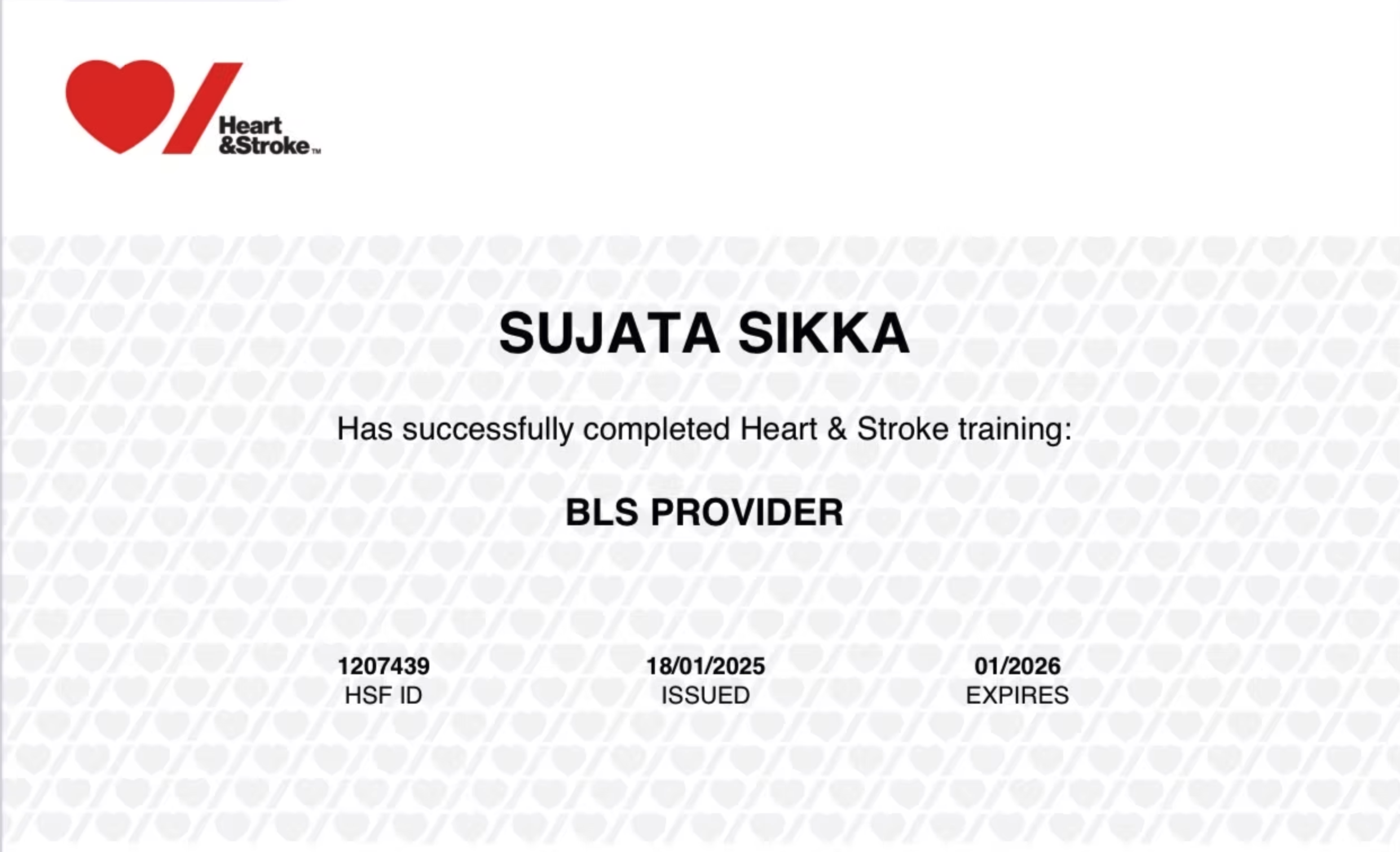 Heart
&Stroke™

SUJATA SIKKA

Has successfully completed Heart & Stroke training:

BLS PROVIDER

1207439
HSF ID

18/01/2025
ISSUED

01/2026
EXPIRES